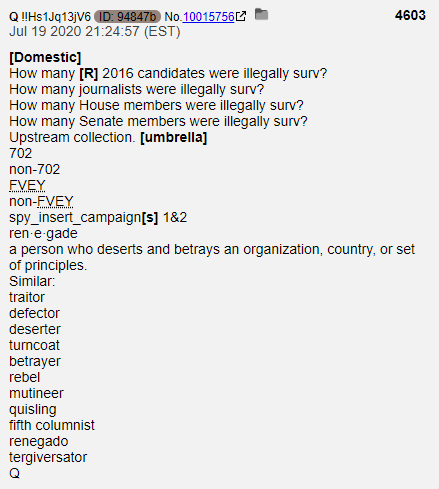 Q !!Hs1Jq13jV6 ID: 94847b No.10015756 4603
Jul 19 2020 21:24:57 (EST)

[Domestic]
How many [R] 2016 candidates were illegally surv?
How many journalists were illegally surv?
How many House members were illegally surv?
How many Senate members were illegally surv?
Upstream collection. [umbrella]
702
non-702
FVEY
non-FVEY
spy_insert_campaign[s] 1&2
ren·e·gade
a person who deserts and betrays an organization, country, or set of principles.
Similar:
traitor
defector
deserter
turncoat
betrayer
rebel
mutineer
quisling
fifth columnist
renegado
tergiversator
Q